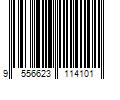 9 556623 114101